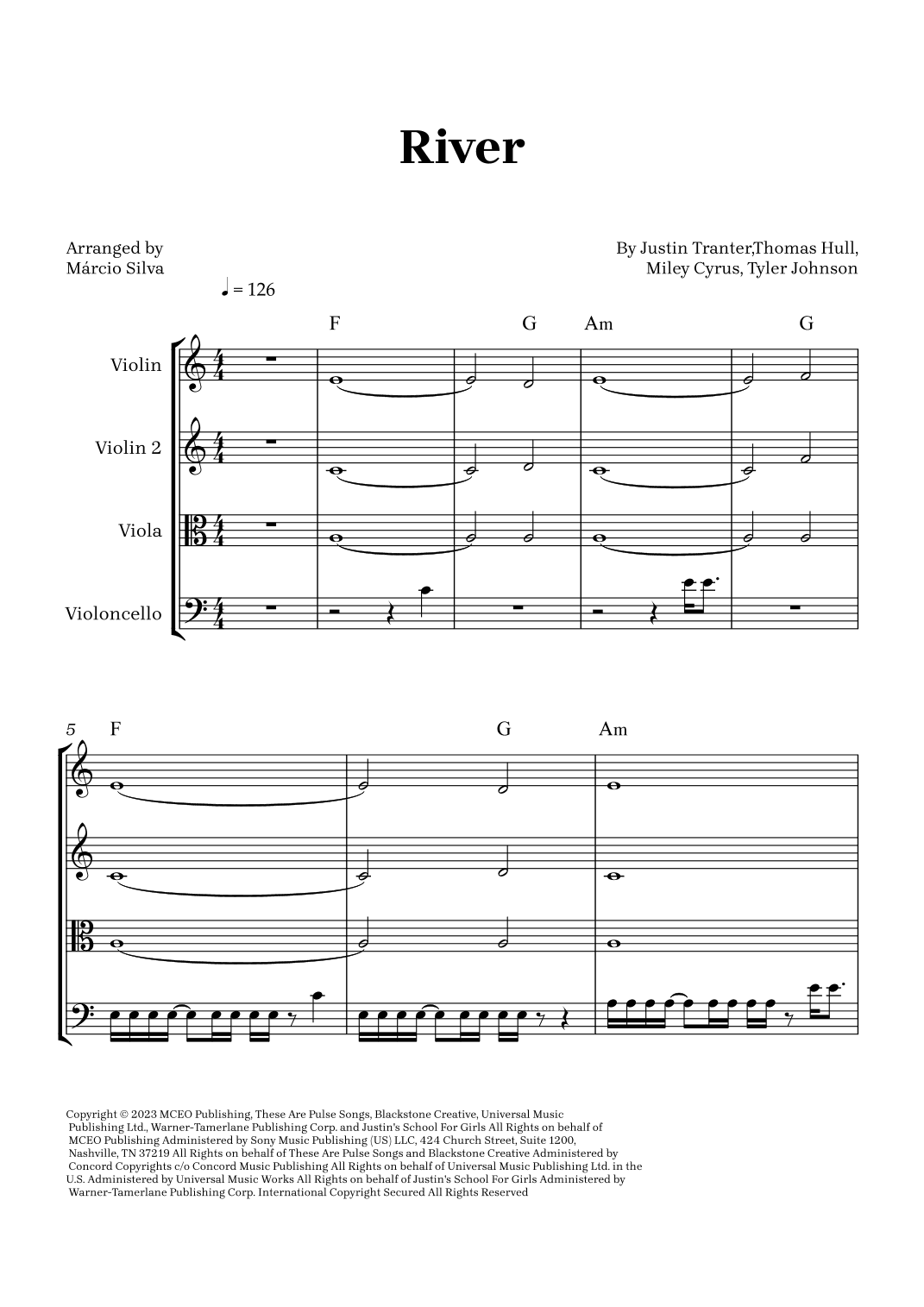 River

Arranged by
Márcio Silva

By Justin Tranter,Thomas Hull,
Miley Cyrus, Tyler Johnson

♩ = 126

F G Am G

Violin

Violin 2

Viola

Violoncello

5 F G Am

Copyright © 2023 MCEO Publishing, These Are Pulse Songs, Blackstone Creative, Universal Music Publishing Ltd., Warner-Tamerlane Publishing Corp. and Justin's School For Girls All Rights on behalf of MCEO Publishing Administered by Sony Music Publishing (US) LLC, 424 Church Street, Suite 1200, Nashville, TN 37219 All Rights on behalf of These Are Pulse Songs and Blackstone Creative Administered by Concord Copyrights c/o Concord Music Publishing All Rights on behalf of Universal Music Publishing Ltd. in the U.S. Administered by Universal Music Works All Rights on behalf of Justin's School For Girls Administered by Warner-Tamerlane Publishing Corp. International Copyright Secured All Rights Reserved